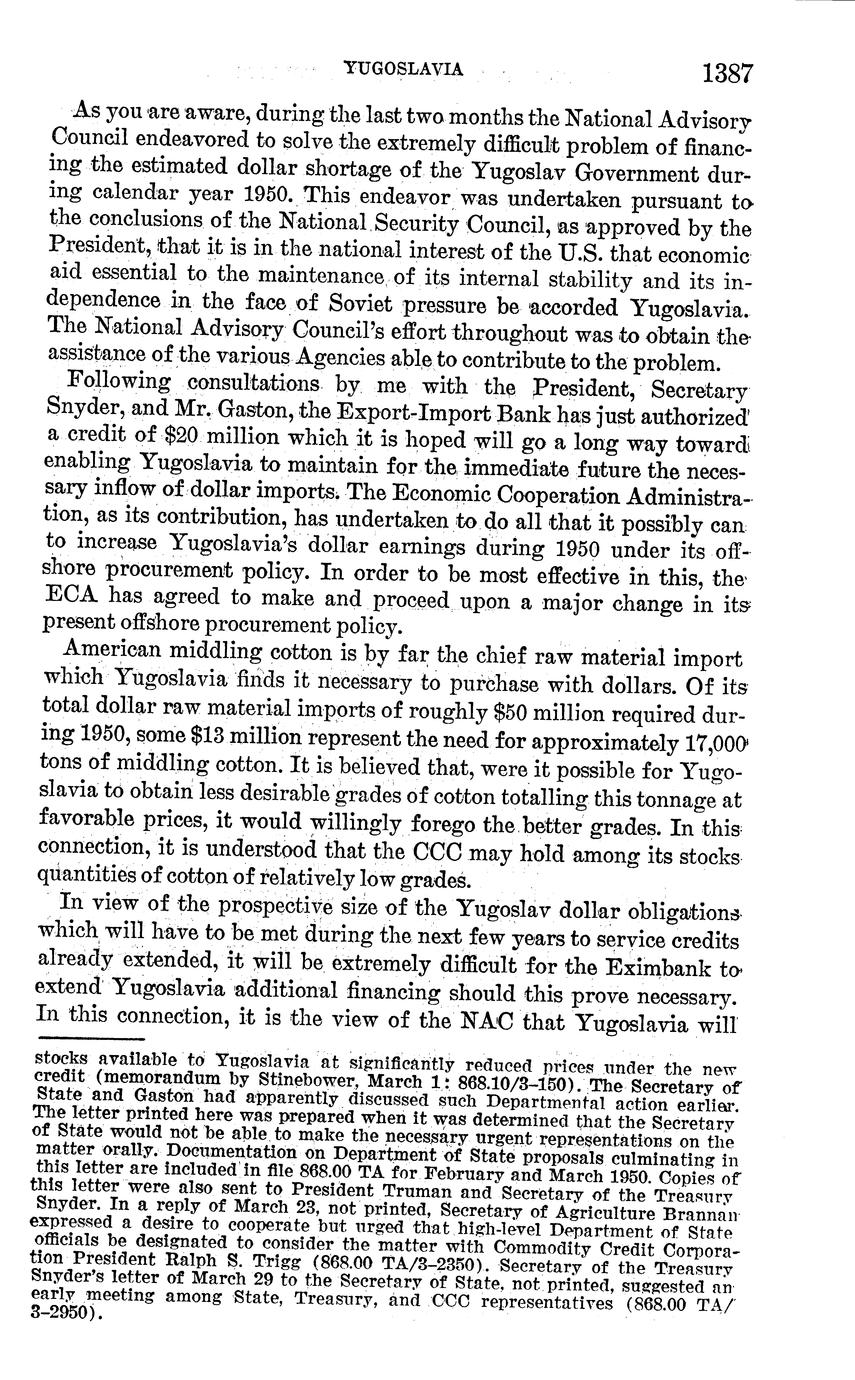 YUGOSLAVIA 1387

As you are aware, during the last two months the National Advisory Council endeavored to solve the extremely difficult problem of financing the estimated dollar shortage of the Yugoslav Government during calendar year 1950. This endeavor was undertaken pursuant to the conclusions of the National Security Council, as approved by the President, that it is in the national interest of the U.S. that economic aid essential to the maintenance of its internal stability and its independence in the face of Soviet pressure be accorded Yugoslavia. The National Advisory Council's effort throughout was to obtain the assistance of the various Agencies able to contribute to the problem.

Following consultations by me with the President, Secretary Snyder, and Mr. Gaston, the Export-Import Bank has just authorized a credit of $20 million which it is hoped will go a long way toward enabling Yugoslavia to maintain for the immediate future the necessary inflow of dollar imports. The Economic Cooperation Administration, as its contribution, has undertaken to do all that it possibly can to increase Yugoslavia's dollar earnings during 1950 under its offshore procurement policy. In order to be most effective in this, the ECA has agreed to make and proceed upon a major change in its present offshore procurement policy.

American middling cotton is by far the chief raw material import which Yugoslavia finds it necessary to purchase with dollars. Of its total dollar raw material imports of roughly $50 million required during 1950, some $13 million represent the need for approximately 17,000 tons of middling cotton. It is believed that, were it possible for Yugoslavia to obtain less desirable grades of cotton totalling this tonnage at favorable prices, it would willingly forego the better grades. In this connection, it is understood that the CCC may hold among its stocks quantities of cotton of relatively low grades.

In view of the prospective size of the Yugoslav dollar obligations which will have to be met during the next few years to service credits already extended, it will be extremely difficult for the Eximbank to extend Yugoslavia additional financing should this prove necessary. In this connection, it is the view of the NAC that Yugoslavia will

stocks available to Yugoslavia at significantly reduced prices under the new credit (memorandum by Stinebower, March 1: 868.10/3–150). The Secretary of State and Gaston had apparently discussed such Departmental action earlier. The letter printed here was prepared when it was determined that the Secretary of State would not be able to make the necessary urgent representations on the matter orally. Documentation on Department of State proposals culminating in this letter are included in file 868.00 TA for February and March 1950. Copies of this letter were also sent to President Truman and Secretary of the Treasury Snyder. In a reply of March 23, not printed, Secretary of Agriculture Brannan expressed a desire to cooperate but urged that high-level Department of State officials be designated to consider the matter with Commodity Credit Corporation President Ralph S. Trigg (868.00 TA/3–2350). Secretary of the Treasury Snyder's letter of March 29 to the Secretary of State, not printed, suggested an early meeting among State, Treasury, and CCC representatives (868.00 TA/3–2950).